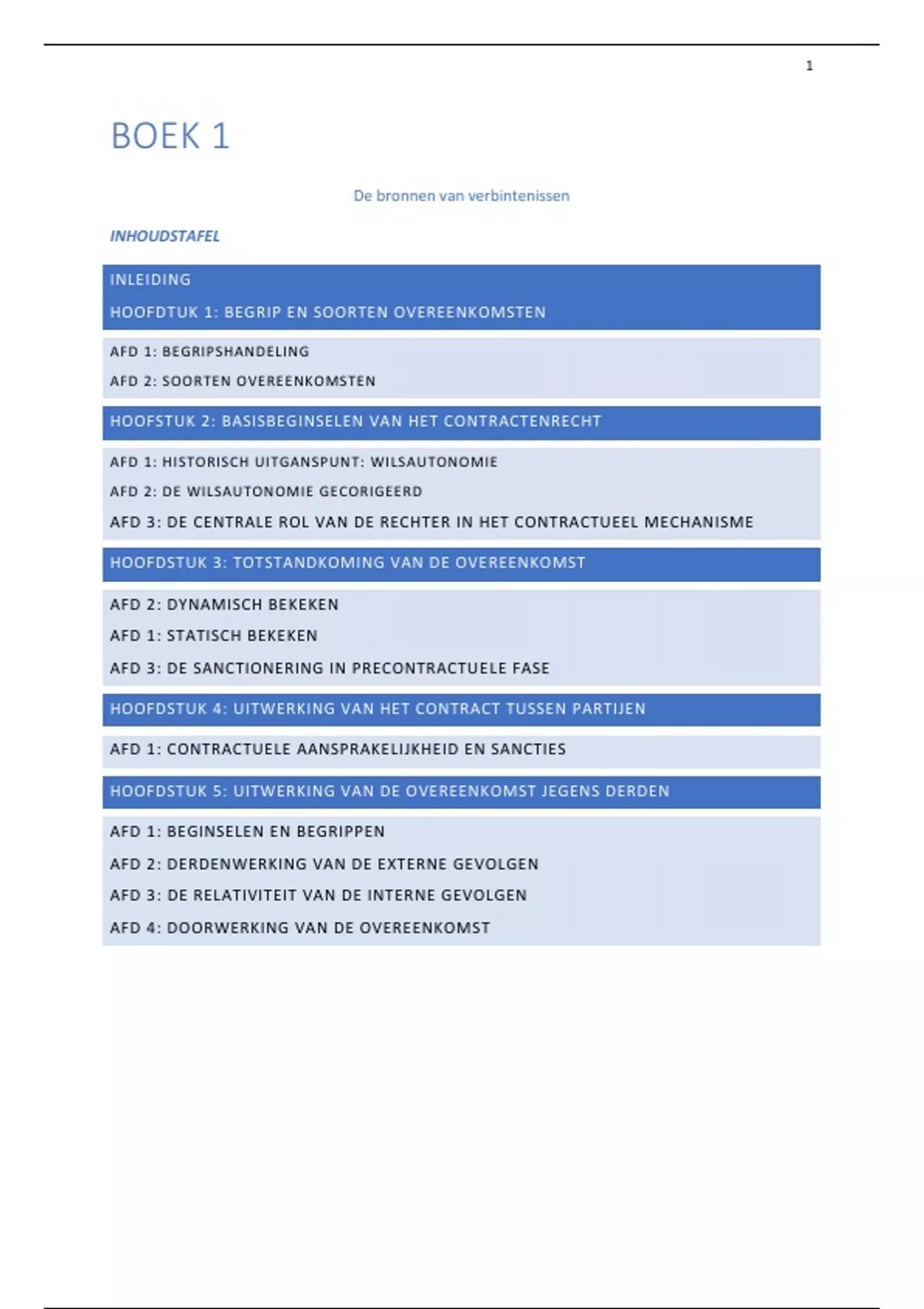 1

BOEK 1

De bronnen van verbintenissen

INHOUDSTAFEL

INLEIDING

HOOFDTUK 1: BEGRIP EN SOORTEN OVEREENKOMSTEN

AFD 1: BEGRIPSHANDELING

AFD 2: SOORTEN OVEREENKOMSTEN

HOOFSTUK 2: BASISBEGINSELEN VAN HET CONTRACTENRECHT

AFD 1: HISTORISCH UITGANSPUNT: WILSAUTONOMIE

AFD 2: DE WILSAUTONOMIE GECORIGEERD

AFD 3: DE CENTRALE ROL VAN DE RECHTER IN HET CONTRACTUEEL MECHANISME

HOOFDSTUK 3: TOTSTANDKOMING VAN DE OVEREENKOMST

AFD 2: DYNAMISCH BEKEKEN

AFD 1: STATISCH BEKEKEN

AFD 3: DE SANCTIONERING IN PRECONTRACTUELE FASE

HOOFDSTUK 4: UITWERKING VAN HET CONTRACT TUSSEN PARTIJEN

AFD 1: CONTRACTUELE AANSPRAKELIJKHEID EN SANCTIES

HOOFDSTUK 5: UITWERKING VAN DE OVEREENKOMST JEGENS DERDEN

AFD 1: BEGINSELEN EN BEGRIPPEN

AFD 2: DERDENWERKING VAN DE EXTERNE GEVOLGEN

AFD 3: DE RELATIVITEIT VAN DE INTERNE GEVOLGEN

AFD 4: DOORWERKING VAN DE OVEREENKOMST